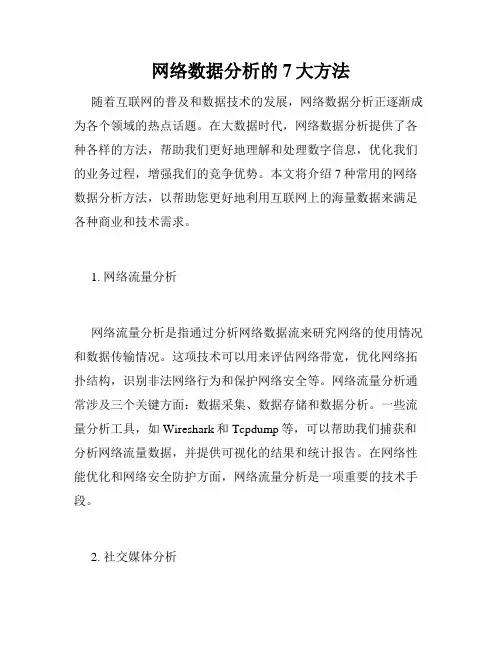 网络数据分析的 7 大方法

随着互联网的普及和数据技术的发展，网络数据分析正逐渐成为各个领域的热点话题。在大数据时代，网络数据分析提供了各种各样的方法，帮助我们更好地理解和处理数字信息，优化我们的业务过程，增强我们的竞争优势。本文将介绍 7 种常用的网络数据分析方法，以帮助您更好地利用互联网上的海量数据来满足各种商业和技术需求。

1. 网络流量分析

网络流量分析是指通过分析网络数据流来研究网络的使用情况和数据传输情况。这项技术可以用来评估网络带宽，优化网络拓扑结构，识别非法网络行为和保护网络安全等。网络流量分析通常涉及三个关键方面：数据采集、数据存储和数据分析。一些流量分析工具，如 Wireshark 和 Tcpdump 等，可以帮助我们捕获和分析网络流量数据，并提供可视化的结果和统计报告。在网络性能优化和网络安全防护方面，网络流量分析是一项重要的技术手段。

2. 社交媒体分析